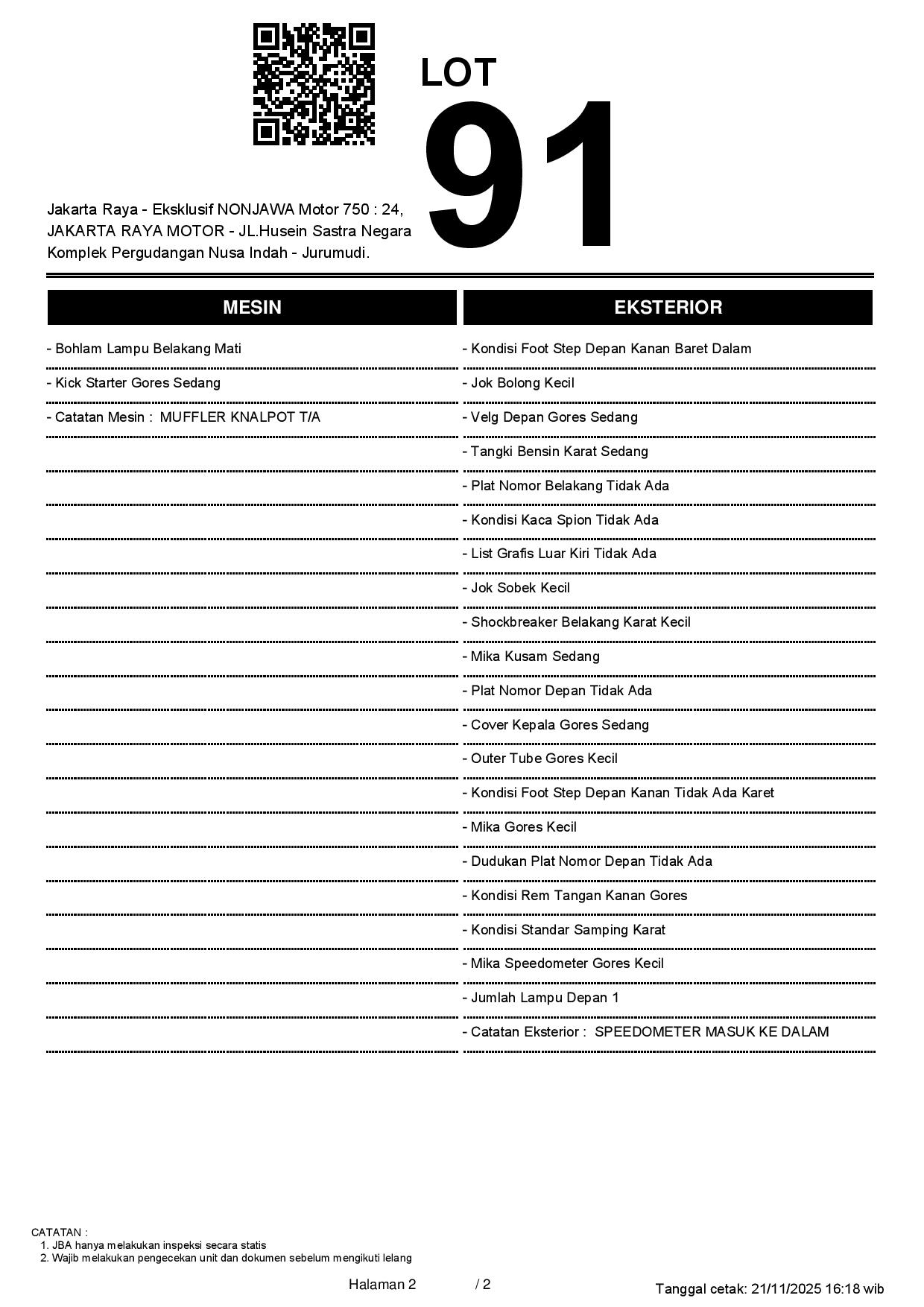 LOT
91

Jakarta Raya - Eksklusif NONJAWA Motor 750 : 24, JAKARTA RAYA MOTOR - JL.Husein Sastra Negara Komplek Pergudangan Nusa Indah - Jurumudi.

MESIN

- Bohlam Lampu Belakang Mati
- Kick Starter Gores Sedang
- Catatan Mesin : MUFFLER KNALPOT T/A

EKSTERIOR

- Kondisi Foot Step Depan Kanan Baret Dalam
- Jok Bolong Kecil
- Velg Depan Gores Sedang
- Tangki Bensin Karat Sedang
- Plat Nomor Belakang Tidak Ada
- Kondisi Kaca Spion Tidak Ada
- List Grafis Luar Kiri Tidak Ada
- Jok Sobek Kecil
- Shockbreaker Belakang Karat Kecil
- Mika Kusam Sedang
- Plat Nomor Depan Tidak Ada
- Cover Kepala Gores Sedang
- Outer Tube Gores Kecil
- Kondisi Foot Step Depan Kanan Tidak Ada Karet
- Mika Gores Kecil
- Dudukan Plat Nomor Depan Tidak Ada
- Kondisi Rem Tangan Kanan Gores
- Kondisi Standar Samping Karat
- Mika Speedometer Gores Kecil
- Jumlah Lampu Depan 1
- Catatan Eksterior : SPEEDOMETER MASUK KE DALAM

CATATAN :
1. JBA hanya melakukan inspeksi secara statis
2. Wajib melakukan pengecekan unit dan dokumen sebelum mengikuti lelang

Halaman 2 / 2

Tanggal cetak: 21/11/2025 16:18 wib